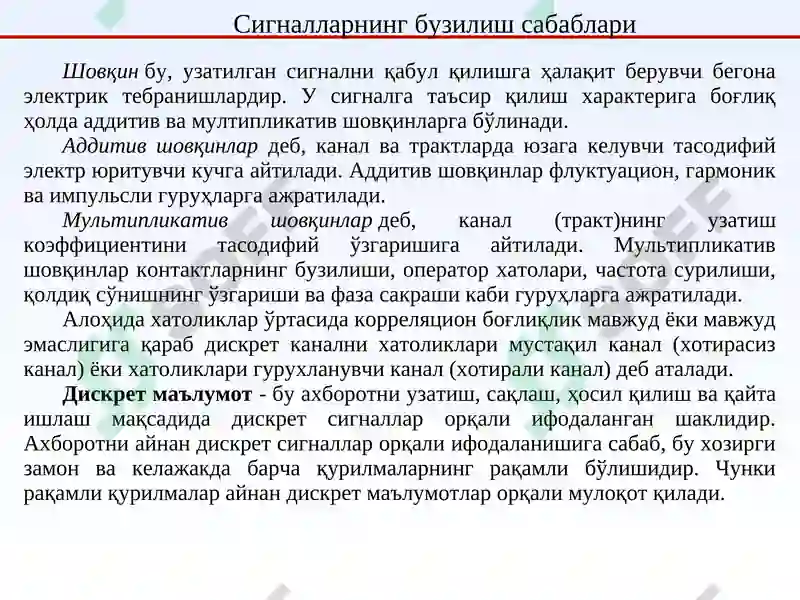 Сигналларнинг бузилиш сабаблари

Шовқин бу, узатилган сигнални қабул қилишга ҳалақит берувчи бегона электрик тебранишлардир. У сигналга таъсир қилиш характерига боғлиқ ҳолда аддитив ва мултипликатив шовқинларга бўлинади.

Аддитив шовқинлар деб, канал ва трактларда юзага келувчи тасодифий электр юритувчи кучга айтилади. Аддитив шовқинлар флуктуацион, гармоник ва импульсли гуруҳларга ажратилади.

Мультипликатив шовқинлар деб, канал (тракт)нинг узатиш коэффициентини тасодифий ўзгаришига айтилади. Мультипликатив шовқинлар контактларнинг бузилиши, оператор хатолари, частота сурилиши, қолдиқ сўнишнинг ўзгариши ва фаза сакраши каби гуруҳларга ажратилади.

Алоҳида хатоликлар ўртасида корреляцион боғлиқлик мавжуд ёки мавжуд эмаслигига қараб дискрет канални хатоликлари мустақил канал (хотирасиз канал) ёки хатоликлари гурухланувчи канал (хотирали канал) деб аталади.

Дискрет маълумот - бу ахборотни узатиш, сақлаш, ҳосил қилиш ва қайта ишлаш мақсадида дискрет сигналлар орқали ифодаланган шаклидир. Ахборотни айнан дискрет сигналлар орқали ифодаланишига сабаб, бу хозирги замон ва келажакда барча қурилмаларнинг рақамли бўлишидир. Чунки рақамли қурилмалар айнан дискрет маълумотлар орқали мулоқот қилади.